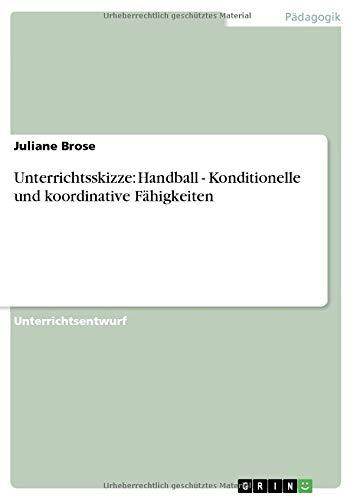 Urheberrechtlich geschütztes Material

Pädagogik

Juliane Brose

Unterrichtsskizze: Handball - Konditionelle und koordinative Fähigkeiten

Unterrichtsentwurf

Urheberrechtlich geschütztes Material

GRIN